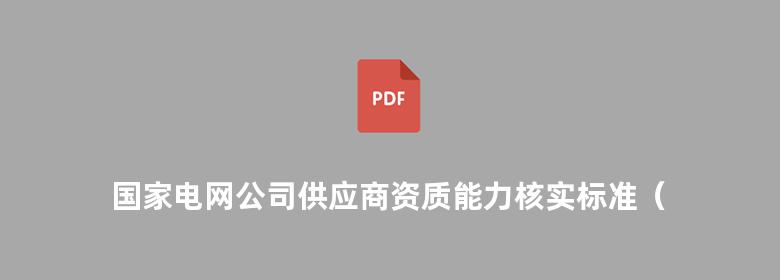 PDF

国家电网公司供应商资质能力核实标准（